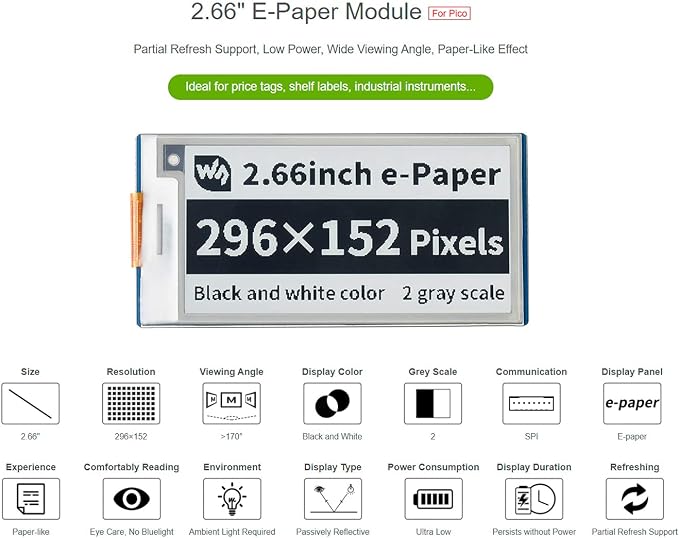 2.66" E-Paper Module For Pico

Partial Refresh Support, Low Power, Wide Viewing Angle, Paper-Like Effect

Ideal for price tags, shelf labels, industrial instruments...

2.66inch e-Paper

296×152 Pixels

Black and white color 2 gray scale

Size
2.66"

Resolution
296×152

Viewing Angle
M
>170°

Display Color
Black and White

Grey Scale
2

Communication
SPI

Display Panel
e-paper
E-paper

Experience
Paper-like

Comfortably Reading
Eye Care, No Bluelight

Environment
Ambient Light Required

Display Type
Passively Reflective

Power Consumption
Ultra Low

Display Duration
Persists without Power

Refreshing
Partial Refresh Support